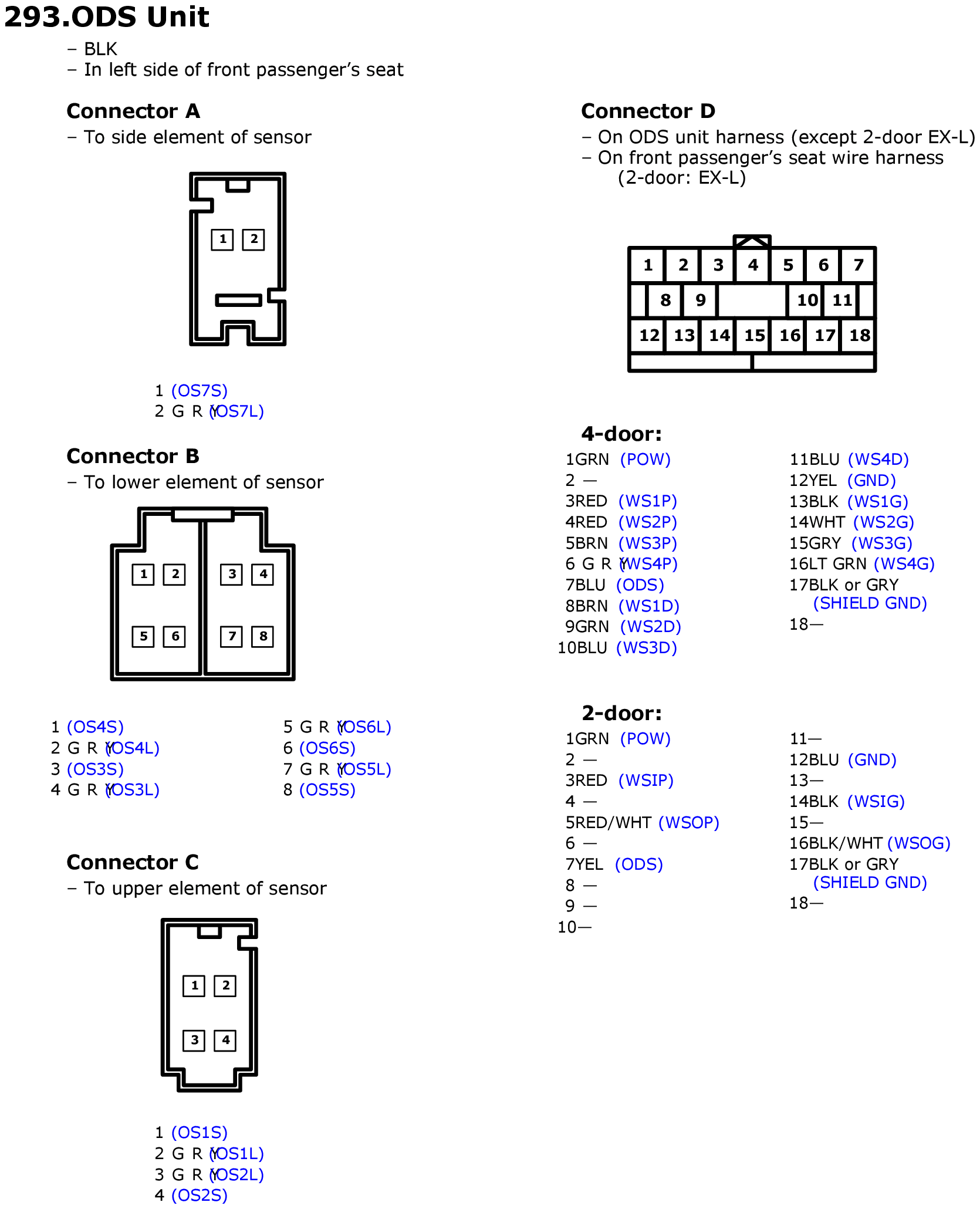 293.ODS Unit

– BLK
– In left side of front passenger's seat

Connector A
– To side element of sensor

1 2

1 (OS7S)
2 G R Y (OS7L)

Connector B
– To lower element of sensor

1 2 3 4
5 6 7 8

1 (OS4S)
2 G R Y (OS4L)
3 (OS3S)
4 G R Y (OS3L)

5 G R Y (OS6L)
6 (OS6S)
7 G R Y (OS5L)
8 (OS5S)

Connector C
– To upper element of sensor

1 2
3 4

1 (OS1S)
2 G R Y (OS1L)
3 G R Y (OS2L)
4 (OS2S)

Connector D
– On ODS unit harness (except 2-door EX-L)
– On front passenger's seat wire harness (2-door: EX-L)

1 2 3 4 5 6 7
8 9 10 11
12 13 14 15 16 17 18

4-door:
1GRN (POW)
2 —
3RED (WS1P)
4RED (WS2P)
5BRN (WS3P)
6 G R Y (WS4P)
7BLU (ODS)
8BRN (WS1D)
9GRN (WS2D)
10BLU (WS3D)

11BLU (WS4D)
12YEL (GND)
13BLK (WS1G)
14WHT (WS2G)
15GRY (WS3G)
16LT GRN (WS4G)
17BLK or GRY (SHIELD GND)
18—

2-door:
1GRN (POW)
2 —
3RED (WSIP)
4 —
5RED/WHT (WSOP)
6 —
7YEL (ODS)
8 —
9 —
10—

11—
12BLU (GND)
13—
14BLK (WSIG)
15—
16BLK/WHT (WSOG)
17BLK or GRY (SHIELD GND)
18—